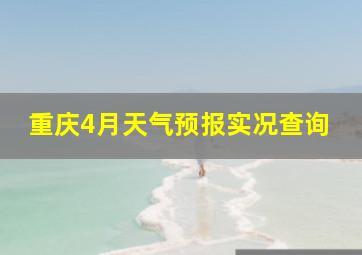 重庆4月天气预报实况查询